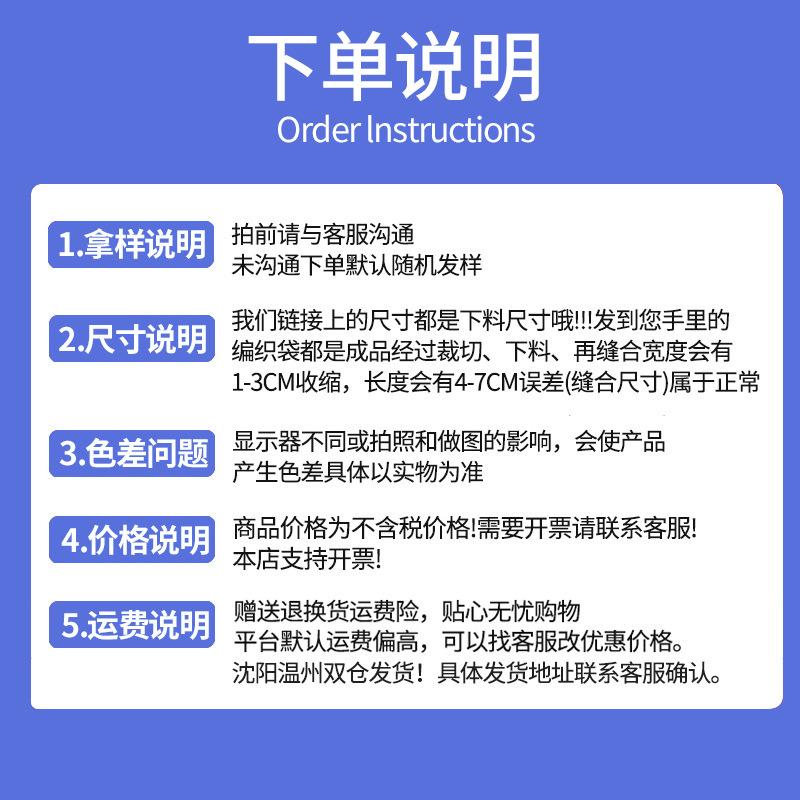 下单说明
Order Instructions

1.拿样说明

拍前请与客服沟通
未沟通下单默认随机发样

2.尺寸说明

我们链接上的尺寸都是下料尺寸哦!!!发到您手里的编织袋都是成品经过裁切、下料、再缝合宽度会有1-3CM收缩，长度会有4-7CM误差(缝合尺寸)属于正常

3.色差问题

显示器不同或拍照和做图的影响，会使产品产生色差具体以实物为准

4.价格说明

商品价格为不含税价格!需要开票请联系客服!
本店支持开票!

5.运费说明

赠送退换货运费险，贴心无忧购物
平台默认运费偏高，可以找客服改优惠价格。
沈阳温州双仓发货！具体发货地址联系客服确认。